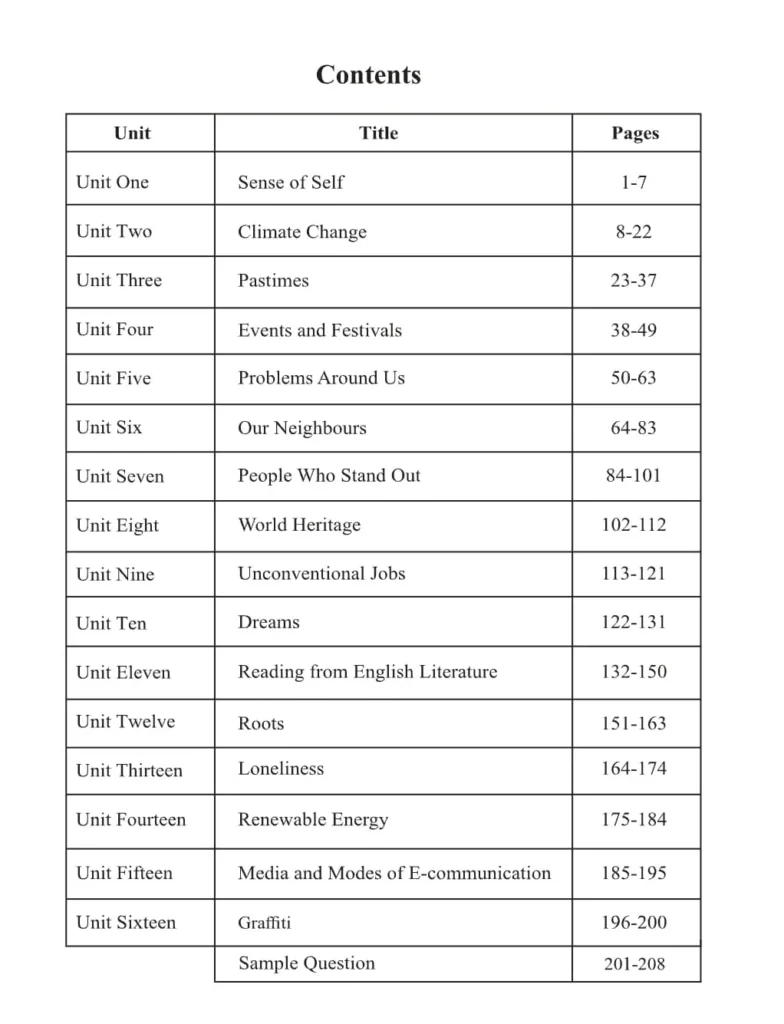 Contents

| Unit | Title | Pages |
|---|---|---|
| Unit One | Sense of Self | 1-7 |
| Unit Two | Climate Change | 8-22 |
| Unit Three | Pastimes | 23-37 |
| Unit Four | Events and Festivals | 38-49 |
| Unit Five | Problems Around Us | 50-63 |
| Unit Six | Our Neighbours | 64-83 |
| Unit Seven | People Who Stand Out | 84-101 |
| Unit Eight | World Heritage | 102-112 |
| Unit Nine | Unconventional Jobs | 113-121 |
| Unit Ten | Dreams | 122-131 |
| Unit Eleven | Reading from English Literature | 132-150 |
| Unit Twelve | Roots | 151-163 |
| Unit Thirteen | Loneliness | 164-174 |
| Unit Fourteen | Renewable Energy | 175-184 |
| Unit Fifteen | Media and Modes of E-communication | 185-195 |
| Unit Sixteen | Graffiti | 196-200 |
|  | Sample Question | 201-208 |